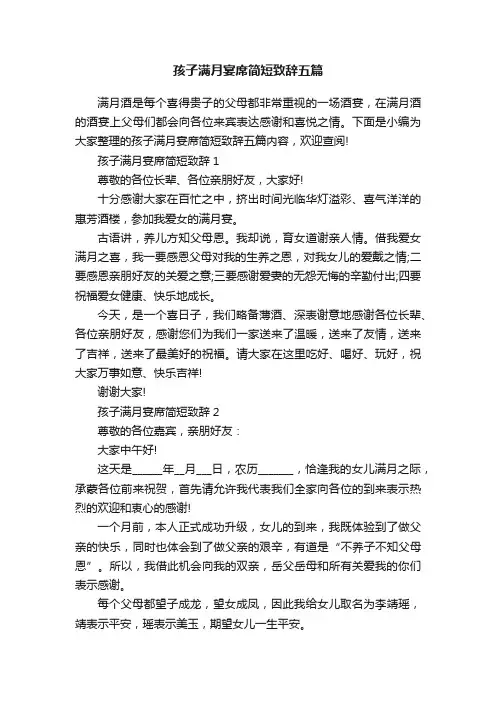 孩子满月宴席简短致辞五篇

满月酒是每个喜得贵子的父母都非常重视的一场酒宴，在满月酒的酒宴上父母们都会向各位来宾表达感谢和喜悦之情。下面是小编为大家整理的孩子满月宴席简短致辞五篇内容，欢迎查阅!

孩子满月宴席简短致辞 1

尊敬的各位长辈、各位亲朋好友，大家好!

十分感谢大家在百忙之中，挤出时间光临华灯溢彩、喜气洋洋的惠芳酒楼，参加我爱女的满月宴。

古语讲，养儿方知父母恩。我却说，育女道谢亲人情。借我爱女满月之喜，我一要感恩父母对我的生养之恩，对我女儿的爱戴之情;二要感恩亲朋好友的关爱之意;三要感谢爱妻的无怨无悔的辛勤付出;四要祝福爱女健康、快乐地成长。

今天，是一个喜日子，我们略备薄酒、深表谢意地感谢各位长辈、各位亲朋好友，感谢您们为我们一家送来了温暖，送来了友情，送来了吉祥，送来了最美好的祝福。请大家在这里吃好、喝好、玩好，祝大家万事如意、快乐吉祥!

谢谢大家!

孩子满月宴席简短致辞 2

尊敬的各位嘉宾，亲朋好友：

大家中午好!

这天是______年__月___日，农历_______，恰逢我的女儿满月之际，承蒙各位前来祝贺，首先请允许我代表我们全家向各位的到来表示热烈的欢迎和衷心的感谢!

一个月前，本人正式成功升级，女儿的到来，我既体验到了做父亲的快乐，同时也体会到了做父亲的艰辛，有道是“不养子不知父母恩”。所以，我借此机会向我的双亲，岳父岳母和所有关爱我的你们表示感谢。

每个父母都望子成龙，望女成凤，因此我给女儿取名为李靖瑶，靖表示平安，瑶表示美玉，期望女儿一生平安。